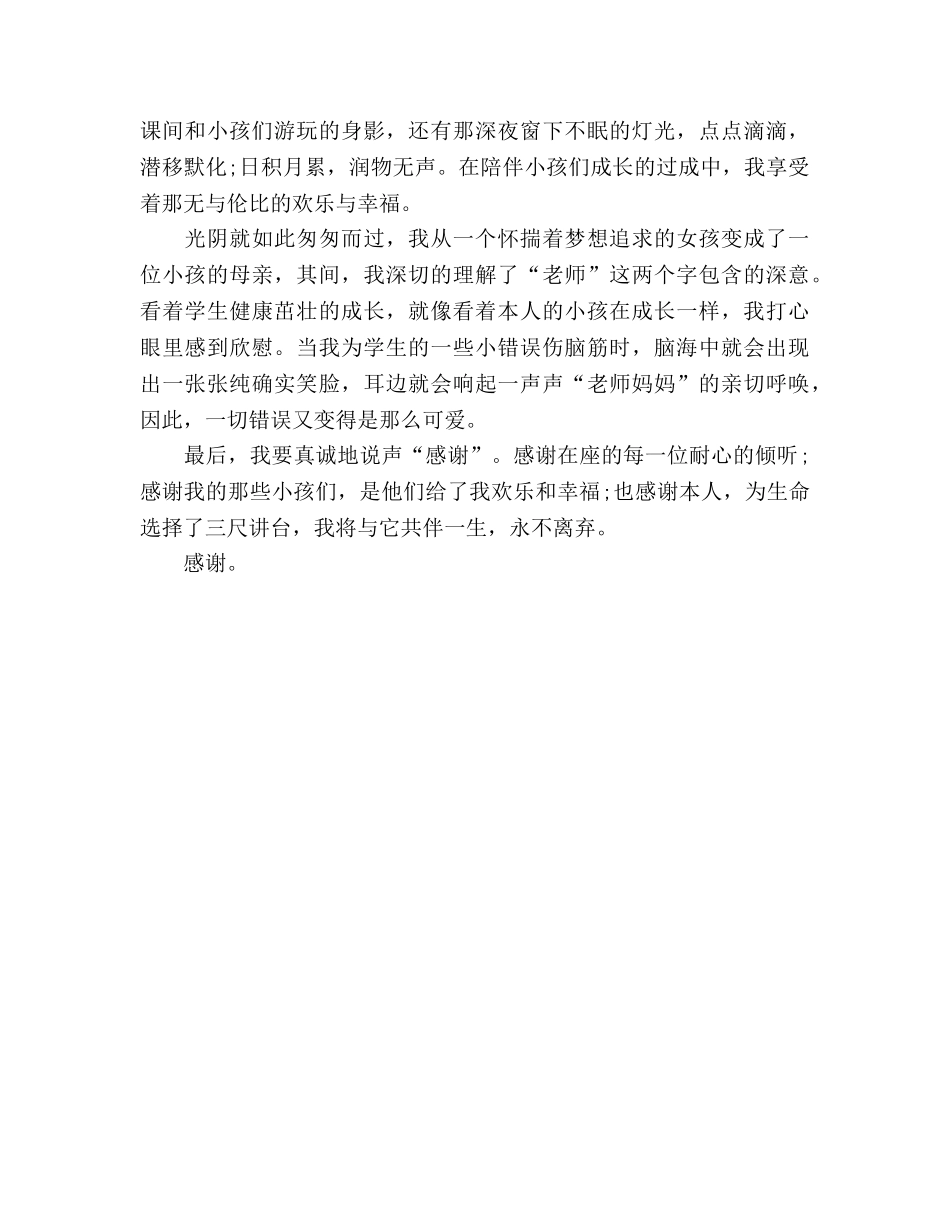 课间和小孩们游玩的身影，还有那深夜窗下不眠的灯光，点点滴滴，潜移默化;日积月累，润物无声。在陪伴小孩们成长的过成中，我享受着那无与伦比的欢乐与幸福。

光阴就如此匆匆而过，我从一个怀揣着梦想追求的女孩变成了一位小孩的母亲，其间，我深切的理解了“老师”这两个字包含的深意。看着学生健康茁壮的成长，就像看着本人的小孩在成长一样，我打心眼里感到欣慰。当我为学生的一些小错误伤脑筋时，脑海中就会出现出一张张纯确实笑脸，耳边就会响起一声声“老师妈妈”的亲切呼唤，因此，一切错误又变得是那么可爱。

最后，我要真诚地说声“感谢”。感谢在座的每一位耐心的倾听;感谢我的那些小孩们，是他们给了我欢乐和幸福;也感谢本人，为生命选择了三尺讲台，我将与它共伴一生，永不离弃。

感谢。